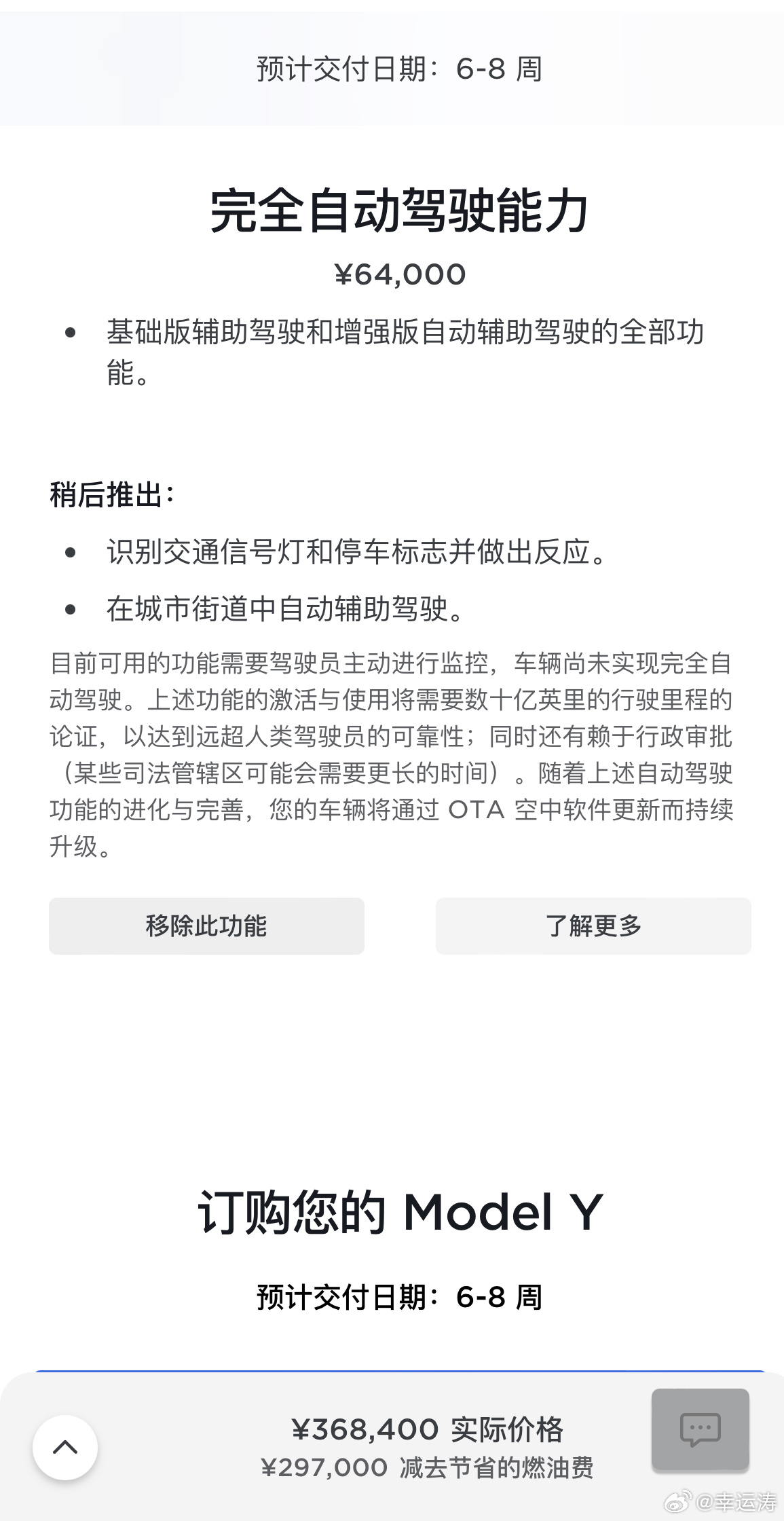 预计交付日期：6-8 周

完全自动驾驶能力

¥64,000

• 基础版辅助驾驶和增强版自动辅助驾驶的全部功能。

稍后推出：

• 识别交通信号灯和停车标志并做出反应。

• 在城市街道中自动辅助驾驶。

目前可用的功能需要驾驶员主动进行监控，车辆尚未实现完全自动驾驶。上述功能的激活与使用将需要数十亿英里的行驶里程的论证，以达到远超人类驾驶员的可靠性；同时还有赖于行政审批（某些司法管辖区可能会需要更长的时间）。随着上述自动驾驶功能的进化与完善，您的车辆将通过 OTA 空中软件更新而持续升级。

移除此功能

了解更多

订购您的 Model Y

预计交付日期：6-8 周

¥368,400 实际价格

¥297,000 减去节省的燃油费

@幸运涛